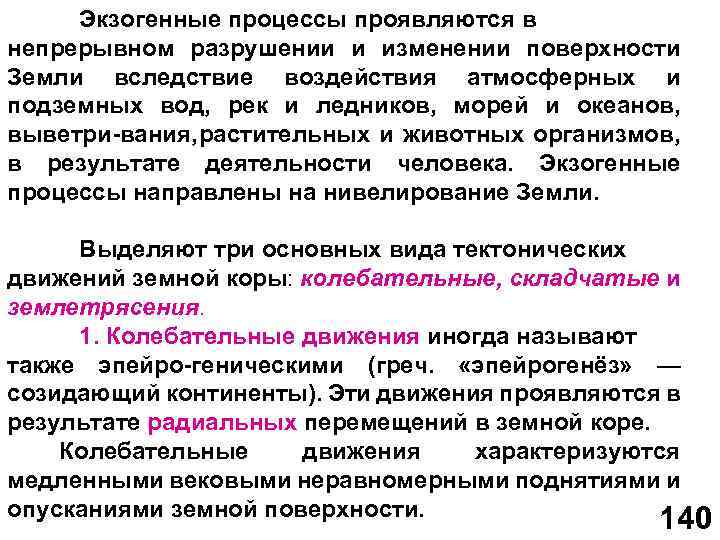 Экзогенные процессы проявляются в непрерывном разрушении и изменении поверхности Земли вследствие воздействия атмосферных и подземных вод, рек и ледников, морей и океанов, выветри-вания,растительных и животных организмов, в результате деятельности человека. Экзогенные процессы направлены на нивелирование Земли.

Выделяют три основных вида тектонических движений земной коры: колебательные, складчатые и землетрясения.

1. Колебательные движения иногда называют также эпейро-геническими (греч. «эпейрогенёз» — созидающий континенты). Эти движения проявляются в результате радиальных перемещений в земной коре.

Колебательные движения характеризуются медленными вековыми неравномерными поднятиями и опусканиями земной поверхности.

140